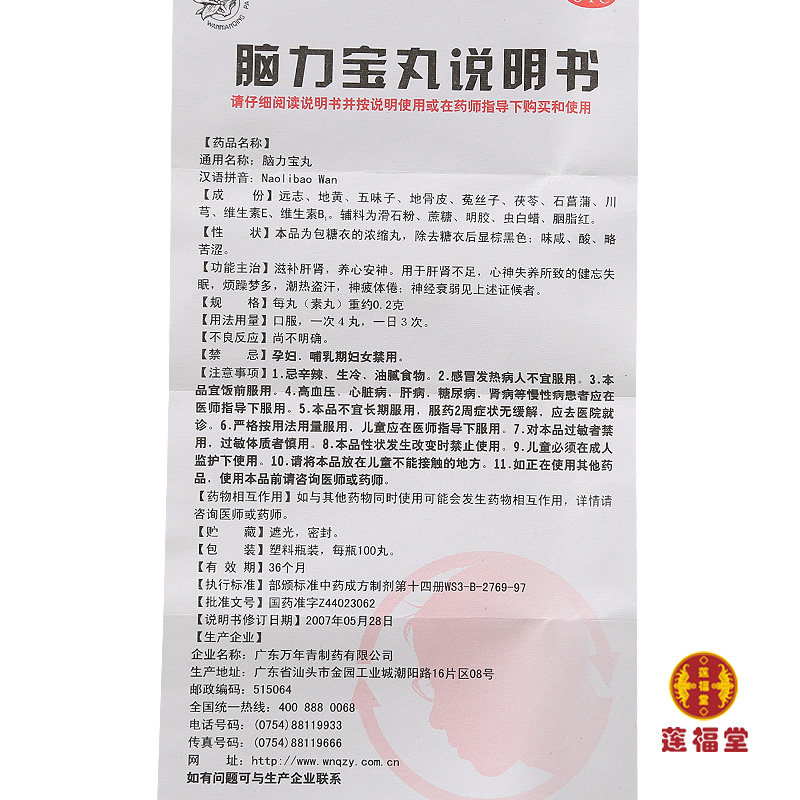 脑力宝丸说明书

请仔细阅读说明书并按说明使用或在药师指导下购买和使用

【药品名称】
通用名称：脑力宝丸
汉语拼音：Naolibao Wan

【成　　份】远志、地黄、五味子、地骨皮、菟丝子、茯苓、石菖蒲、川芎、维生素E、维生素$B_1$。辅料为滑石粉、蔗糖、明胶、虫白蜡、胭脂红。

【性　　状】本品为包糖衣的浓缩丸，除去糖衣后显棕黑色；味咸、酸、略苦涩。

【功能主治】滋补肝肾，养心安神。用于肝肾不足，心神失养所致的健忘失眠，烦躁梦多，潮热盗汗，神疲体倦；神经衰弱见上述证候者。

【规　　格】每丸（素丸）重约0.2克

【用法用量】口服，一次4丸，一日3次。

【不良反应】尚不明确。

【禁　　忌】孕妇、哺乳期妇女禁用。

【注意事项】1.忌辛辣、生冷、油腻食物。2.感冒发热病人不宜服用。3.本品宜饭前服用。4.高血压、心脏病、肝病、糖尿病、肾病等慢性病患者应在医师指导下服用。5.本品不宜长期服用，服药2周症状无缓解，应去医院就诊。6.严格按用法用量服用，儿童应在医师指导下服用。7.对本品过敏者禁用，过敏体质者慎用。8.本品性状发生改变时禁止使用。9.儿童必须在成人监护下使用。10.请将本品放在儿童不能接触的地方。11.如正在使用其他药品，使用本品前请咨询医师或药师。

【药物相互作用】如与其他药物同时使用可能会发生药物相互作用，详情请咨询医师或药师。

【贮　　藏】遮光，密封。

【包　　装】塑料瓶装，每瓶100丸。

【有 效 期】36个月

【执行标准】部颁标准中药成方制剂第十四册WS3-B-2769-97

【批准文号】国药准字Z44023062

【说明书修订日期】2007年05月28日

【生产企业】
企业名称：广东万年青制药有限公司
生产地址：广东省汕头市金园工业城潮阳路16片区08号
邮政编码：515064
全国统一热线：400 888 0068
电话号码：(0754)88119933
传真号码：(0754)88119666
网　　址：http://www.wnqzy.com.cn

如有问题可与生产企业联系

莲福堂